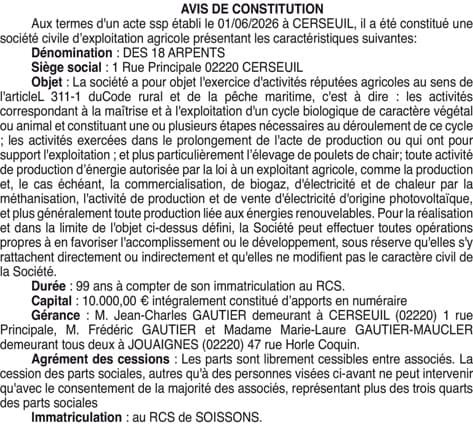 AVIS DE CONSTITUTION

Aux termes d'un acte ssp établi le 01/06/2026 à CERSEUIL, il a été constitué une société civile d'exploitation agricole présentant les caractéristiques suivantes:

Dénomination : DES 18 ARPENTS

Siège social : 1 Rue Principale 02220 CERSEUIL

Objet : La société a pour objet l'exercice d'activités réputées agricoles au sens de l'articleL 311-1 duCode rural et de la pêche maritime, c'est à dire : les activités correspondant à la maîtrise et à l'exploitation d'un cycle biologique de caractère végétal ou animal et constituant une ou plusieurs étapes nécessaires au déroulement de ce cycle ; les activités exercées dans le prolongement de l'acte de production ou qui ont pour support l'exploitation ; et plus particulièrement l'élevage de poulets de chair; toute activité de production d'énergie autorisée par la loi à un exploitant agricole, comme la production et, le cas échéant, la commercialisation, de biogaz, d'électricité et de chaleur par la méthanisation, l'activité de production et de vente d'électricité d'origine photovoltaïque, et plus généralement toute production liée aux énergies renouvelables. Pour la réalisation et dans la limite de l'objet ci-dessus défini, la Société peut effectuer toutes opérations propres à en favoriser l'accomplissement ou le développement, sous réserve qu'elles s'y rattachent directement ou indirectement et qu'elles ne modifient pas le caractère civil de la Société.

Durée : 99 ans à compter de son immatriculation au RCS.

Capital : 10.000,00 € intégralement constitué d'apports en numéraire

Gérance : M. Jean-Charles GAUTIER demeurant à CERSEUIL (02220) 1 rue Principale, M. Frédéric GAUTIER et Madame Marie-Laure GAUTIER-MAUCLER demeurant tous deux à JOUAIGNES (02220) 47 rue Horle Coquin.

Agrément des cessions : Les parts sont librement cessibles entre associés. La cession des parts sociales, autres qu'à des personnes visées ci-avant ne peut intervenir qu'avec le consentement de la majorité des associés, représentant plus des trois quarts des parts sociales

Immatriculation : au RCS de SOISSONS.